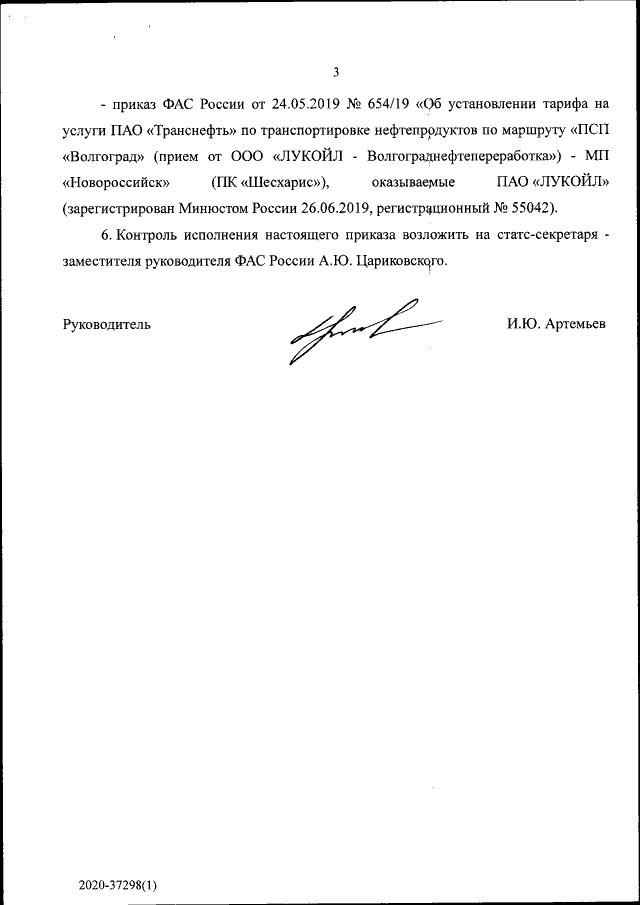 3

- приказ ФАС России от 24.05.2019 № 654/19 «Об установлении тарифа на услуги ПАО «Транснефть» по транспортировке нефтепродуктов по маршруту «ПСП «Волгоград» (прием от ООО «ЛУКОЙЛ - Волгограднефтепереработка») - МП «Новороссийск» (ПК «Шесхарис»), оказываемые ПАО «ЛУКОЙЛ» (зарегистрирован Минюстом России 26.06.2019, регистрационный № 55042).

6. Контроль исполнения настоящего приказа возложить на статс-секретаря - заместителя руководителя ФАС России А.Ю. Цариковского.

Руководитель

И.Ю. Артемьев

2020-37298(1)